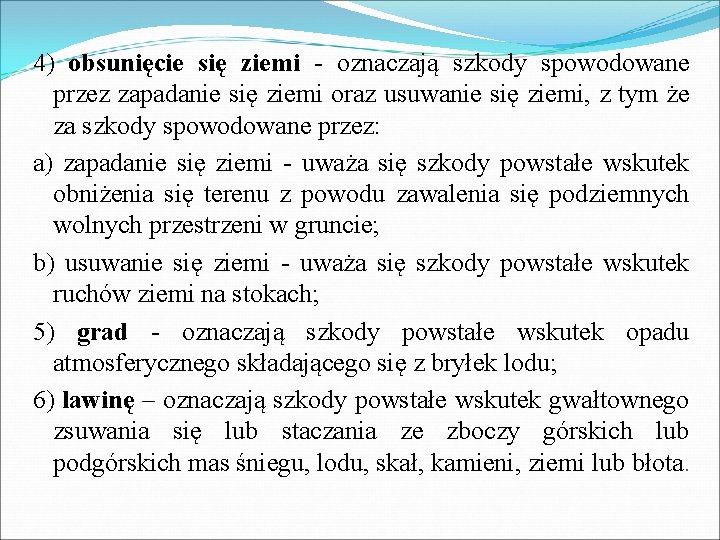 4) obsunięcie się ziemi - oznaczają szkody spowodowane przez zapadanie się ziemi oraz usuwanie się ziemi, z tym że za szkody spowodowane przez:

a) zapadanie się ziemi - uważa się szkody powstałe wskutek obniżenia się terenu z powodu zawalenia się podziemnych wolnych przestrzeni w gruncie;

b) usuwanie się ziemi - uważa się szkody powstałe wskutek ruchów ziemi na stokach;

5) grad - oznaczają szkody powstałe wskutek opadu atmosferycznego składającego się z bryłek lodu;

6) lawinę – oznaczają szkody powstałe wskutek gwałtownego zsuwania się lub staczania ze zboczy górskich lub podgórskich mas śniegu, lodu, skał, kamieni, ziemi lub błota.